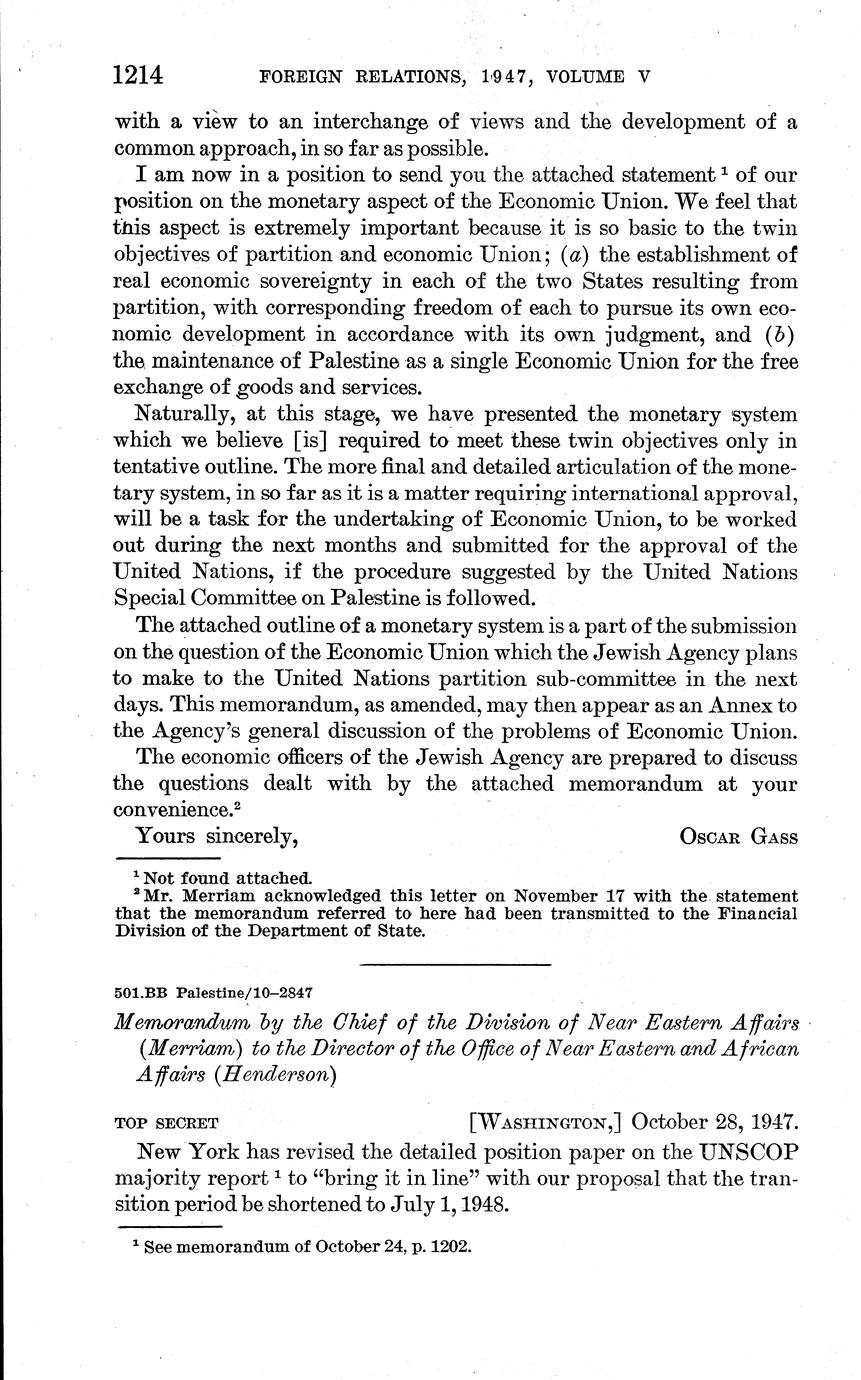 1214 FOREIGN RELATIONS, 1947, VOLUME V

with a view to an interchange of views and the development of a common approach, in so far as possible.

I am now in a position to send you the attached statement $^1$ of our position on the monetary aspect of the Economic Union. We feel that this aspect is extremely important because it is so basic to the twin objectives of partition and economic Union; (a) the establishment of real economic sovereignty in each of the two States resulting from partition, with corresponding freedom of each to pursue its own economic development in accordance with its own judgment, and (b) the maintenance of Palestine as a single Economic Union for the free exchange of goods and services.

Naturally, at this stage, we have presented the monetary system which we believe [is] required to meet these twin objectives only in tentative outline. The more final and detailed articulation of the monetary system, in so far as it is a matter requiring international approval, will be a task for the undertaking of Economic Union, to be worked out during the next months and submitted for the approval of the United Nations, if the procedure suggested by the United Nations Special Committee on Palestine is followed.

The attached outline of a monetary system is a part of the submission on the question of the Economic Union which the Jewish Agency plans to make to the United Nations partition sub-committee in the next days. This memorandum, as amended, may then appear as an Annex to the Agency's general discussion of the problems of Economic Union.

The economic officers of the Jewish Agency are prepared to discuss the questions dealt with by the attached memorandum at your convenience.$^2$

Yours sincerely, OSCAR GASS

$^1$ Not found attached.
$^2$ Mr. Merriam acknowledged this letter on November 17 with the statement that the memorandum referred to here had been transmitted to the Financial Division of the Department of State.

501.BB Palestine/10–2847

Memorandum by the Chief of the Division of Near Eastern Affairs (Merriam) to the Director of the Office of Near Eastern and African Affairs (Henderson)

TOP SECRET [WASHINGTON,] October 28, 1947.

New York has revised the detailed position paper on the UNSCOP majority report $^1$ to "bring it in line" with our proposal that the transition period be shortened to July 1, 1948.

$^1$ See memorandum of October 24, p. 1202.